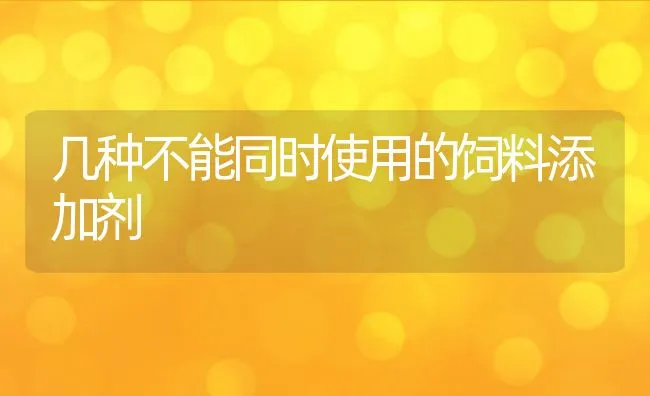 几种不能同时使用的饲料添加剂